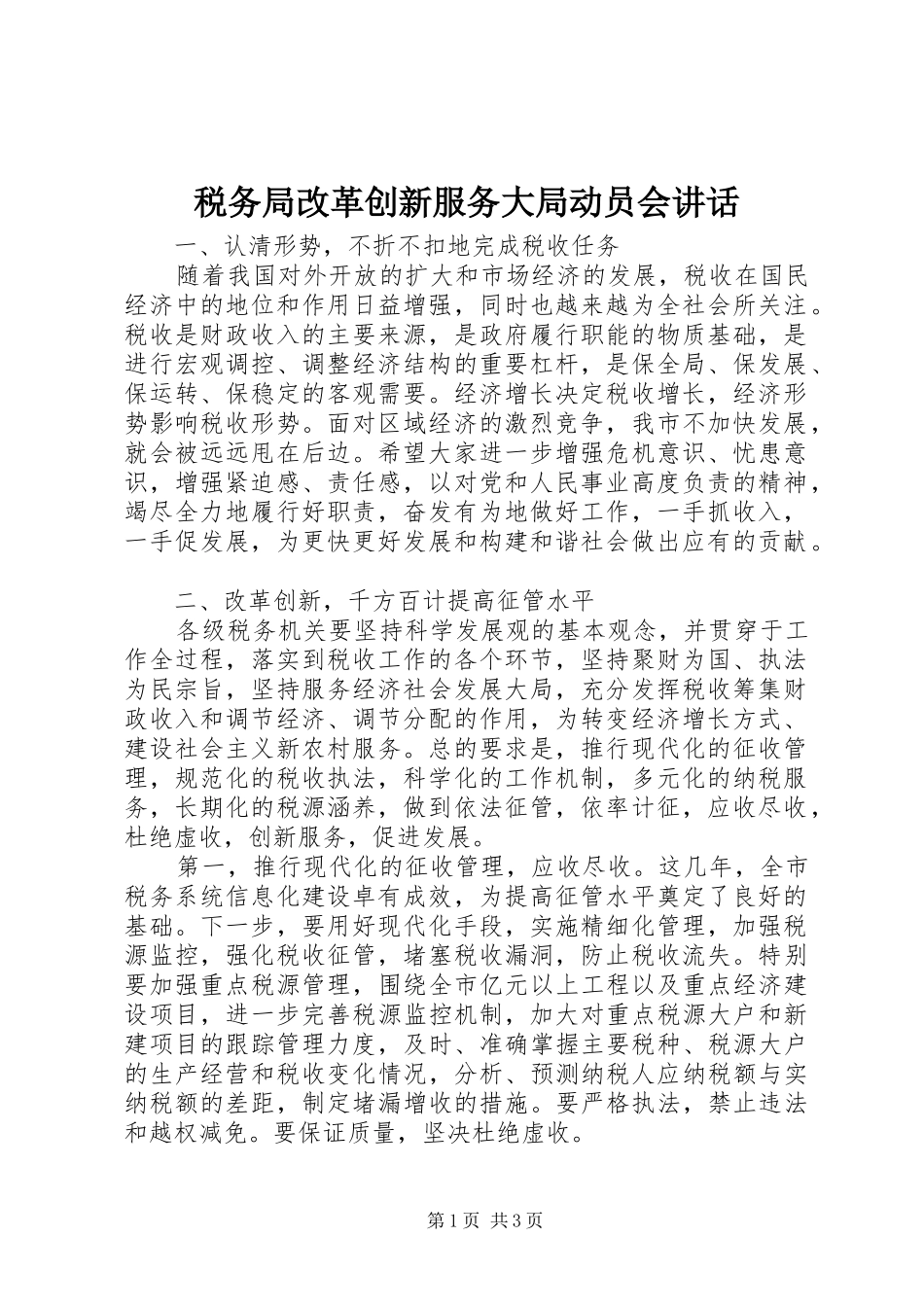 税务局改革创新服务大局动员会讲话

一、认清形势，不折不扣地完成税收任务

随着我国对外开放的扩大和市场经济的发展，税收在国民经济中的地位和作用日益增强，同时也越来越为全社会所关注。税收是财政收入的主要来源，是政府履行职能的物质基础，是进行宏观调控、调整经济结构的重要杠杆，是保全局、保发展、保运转、保稳定的客观需要。经济增长决定税收增长，经济形势影响税收形势。面对区域经济的激烈竞争，我市不加快发展，就会被远远甩在后边。希望大家进一步增强危机意识、忧患意识，增强紧迫感、责任感，以对党和人民事业高度负责的精神，竭尽全力地履行好职责，奋发有为地做好工作，一手抓收入，一手促发展，为更快更好发展和构建和谐社会做出应有的贡献。

二、改革创新，千方百计提高征管水平

各级税务机关要坚持科学发展观的基本观念，并贯穿于工作全过程，落实到税收工作的各个环节，坚持聚财为国、执法为民宗旨，坚持服务经济社会发展大局，充分发挥税收筹集财政收入和调节经济、调节分配的作用，为转变经济增长方式、建设社会主义新农村服务。总的要求是，推行现代化的征收管理，规范化的税收执法，科学化的工作机制，多元化的纳税服务，长期化的税源涵养，做到依法征管，依率计征，应收尽收，杜绝虚收，创新服务，促进发展。

第一，推行现代化的征收管理，应收尽收。这几年，全市税务系统信息化建设卓有成效，为提高征管水平奠定了良好的基础。下一步，要用好现代化手段，实施精细化管理，加强税源监控，强化税收征管，堵塞税收漏洞，防止税收流失。特别要加强重点税源管理，围绕全市亿元以上工程以及重点经济建设项目，进一步完善税源监控机制，加大对重点税源大户和新建项目的跟踪管理力度，及时、准确掌握主要税种、税源大户的生产经营和税收变化情况，分析、预测纳税人应纳税额与实纳税额的差距，制定堵漏增收的措施。要严格执法，禁止违法和越权减免。要保证质量，坚决杜绝虚收。

第1页 共3页